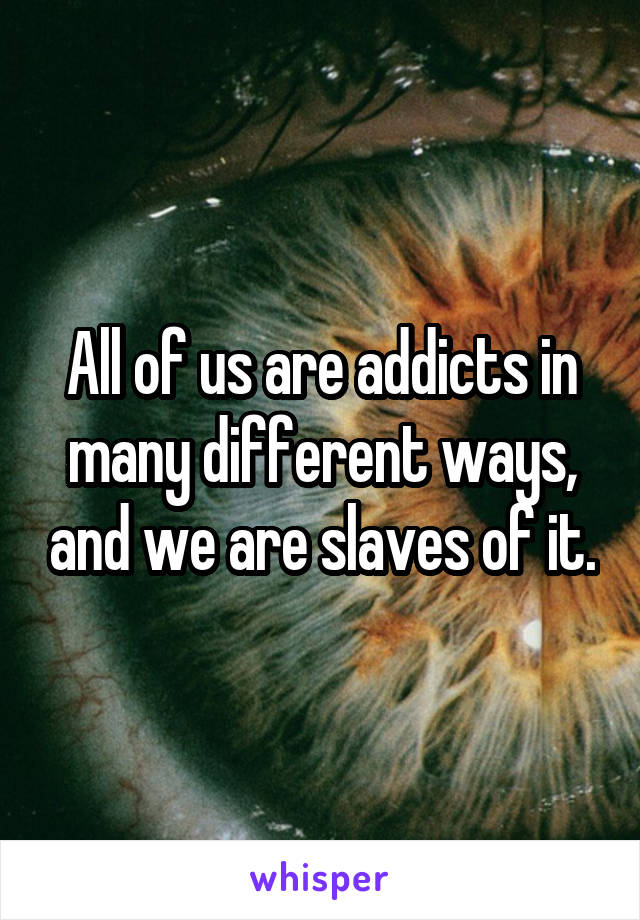 All of us are addicts in many different ways, and we are slaves of it.

whisper